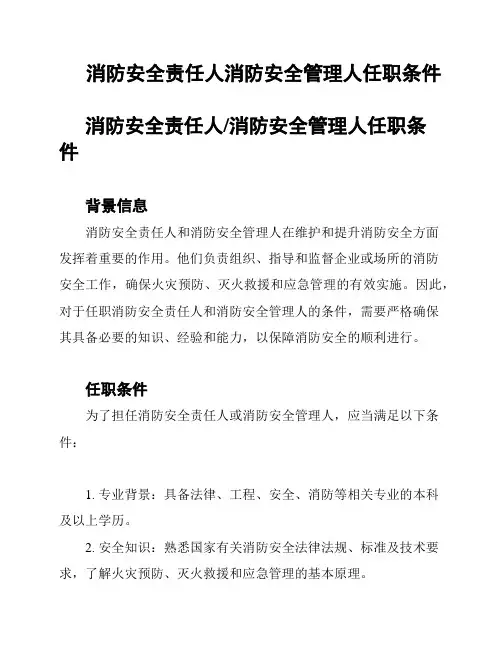 消防安全责任人消防安全管理人任职条件

消防安全责任人/消防安全管理人任职条件

背景信息

消防安全责任人和消防安全管理人在维护和提升消防安全方面发挥着重要的作用。他们负责组织、指导和监督企业或场所的消防安全工作，确保火灾预防、灭火救援和应急管理的有效实施。因此，对于任职消防安全责任人和消防安全管理人的条件，需要严格确保其具备必要的知识、经验和能力，以保障消防安全的顺利进行。

任职条件

为了担任消防安全责任人或消防安全管理人，应当满足以下条件：

1. 专业背景：具备法律、工程、安全、消防等相关专业的本科及以上学历。

2. 安全知识：熟悉国家有关消防安全法律法规、标准及技术要求，了解火灾预防、灭火救援和应急管理的基本原理。